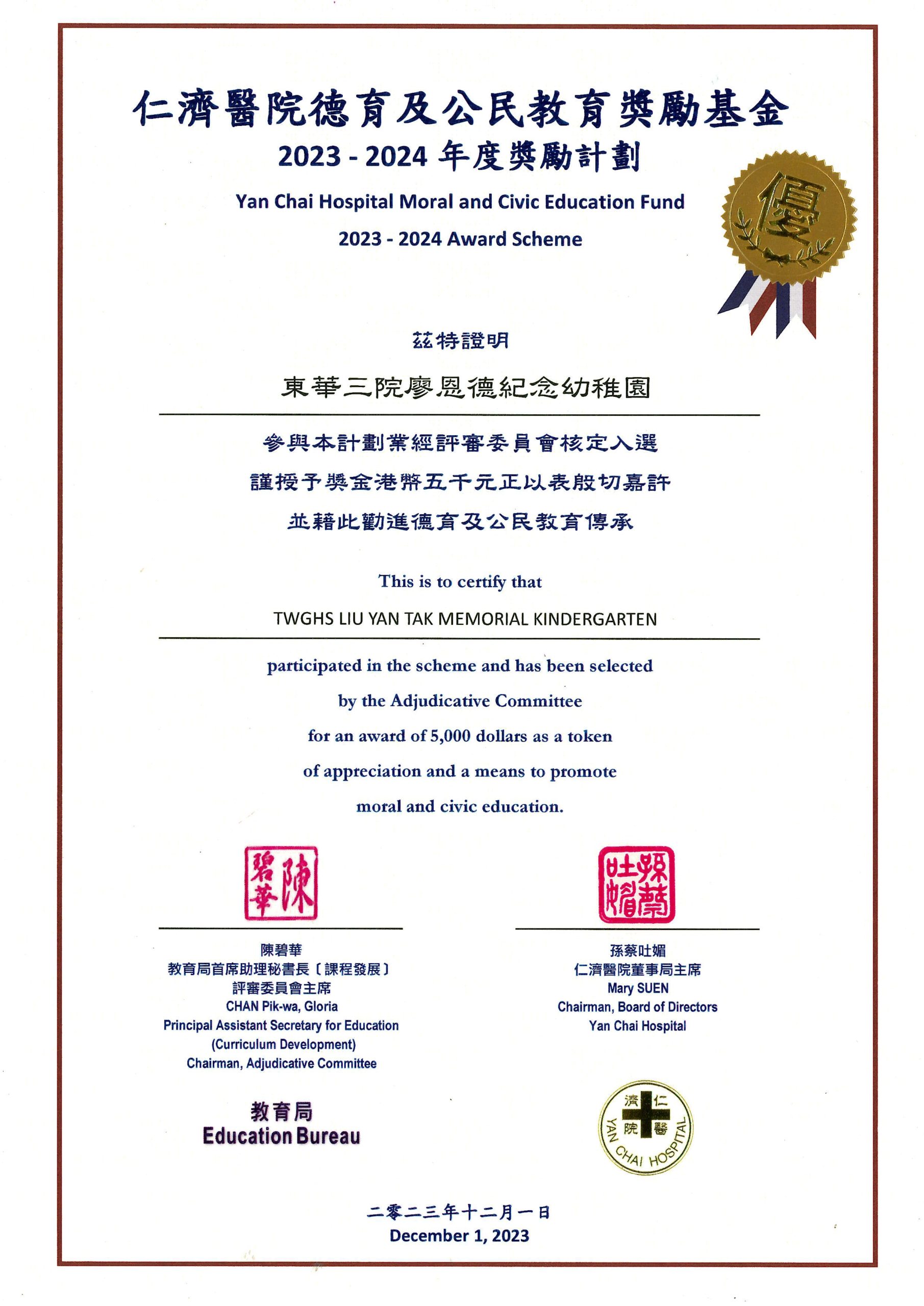 仁濟醫院德育及公民教育獎勵基金
2023 - 2024 年度獎勵計劃

Yan Chai Hospital Moral and Civic Education Fund
2023 - 2024 Award Scheme

優

茲特證明

東華三院廖恩德紀念幼稚園

參與本計劃業經評審委員會核定入選
謹授予獎金港幣五千元正以表殷切嘉許
並藉此勸進德育及公民教育傳承

This is to certify that

TWGHS LIU YAN TAK MEMORIAL KINDERGARTEN

participated in the scheme and has been selected by the Adjudicative Committee for an award of 5,000 dollars as a token of appreciation and a means to promote moral and civic education.

陳碧華

陳碧華
教育局首席助理秘書長〔課程發展〕
評審委員會主席
CHAN Pik-wa, Gloria
Principal Assistant Secretary for Education (Curriculum Development)
Chairman, Adjudicative Committee

教育局
Education Bureau

孫蔡吐媚

孫蔡吐媚
仁濟醫院董事局主席
Mary SUEN
Chairman, Board of Directors
Yan Chai Hospital

仁濟醫院
YAN CHAI HOSPITAL

二零二三年十二月一日
December 1, 2023